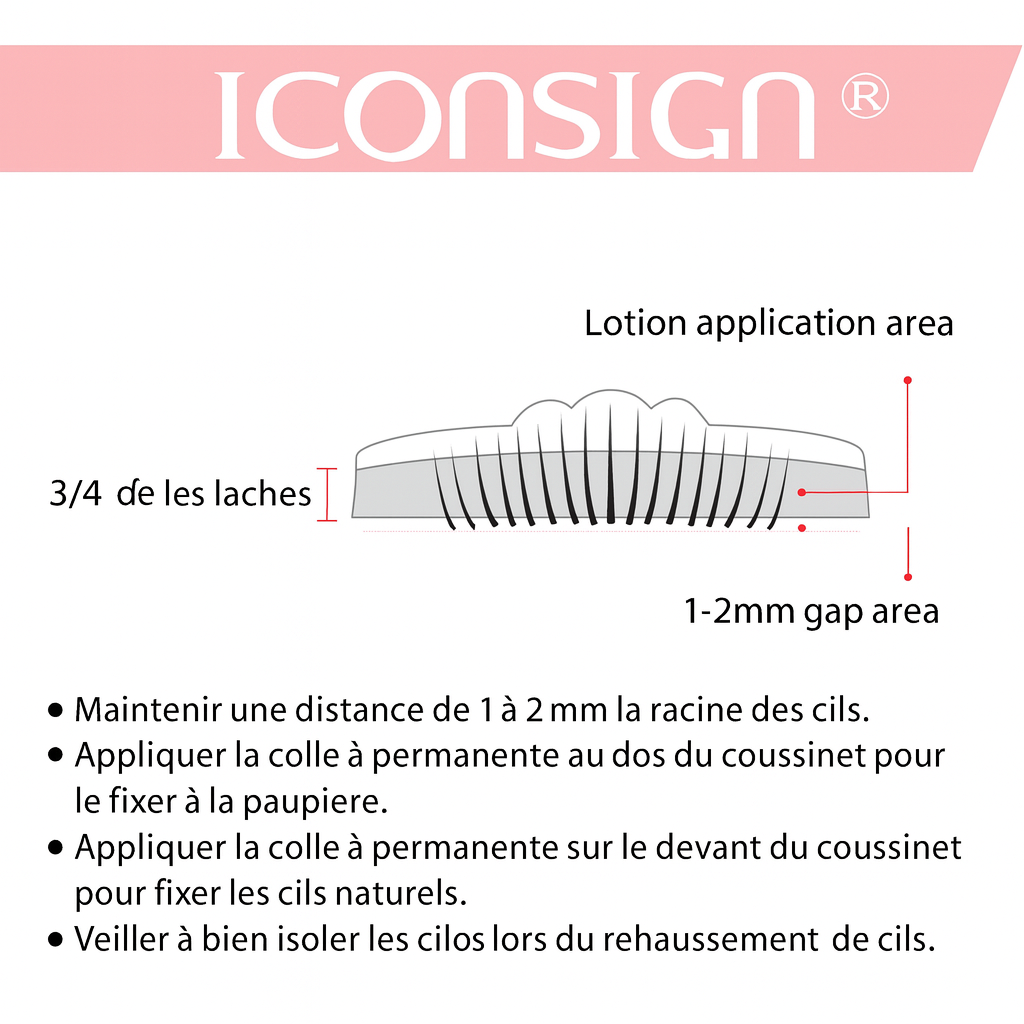 ICONSIGN®

Lotion application area

3/4 de les laches

1-2mm gap area

• Maintenir une distance de 1 à 2 mm la racine des cils.
• Appliquer la colle à permanente au dos du coussinet pour le fixer à la paupiere.
• Appliquer la colle à permanente sur le devant du coussinet pour fixer les cils naturels.
• Veiller à bien isoler les cilos lors du rehaussement de cils.